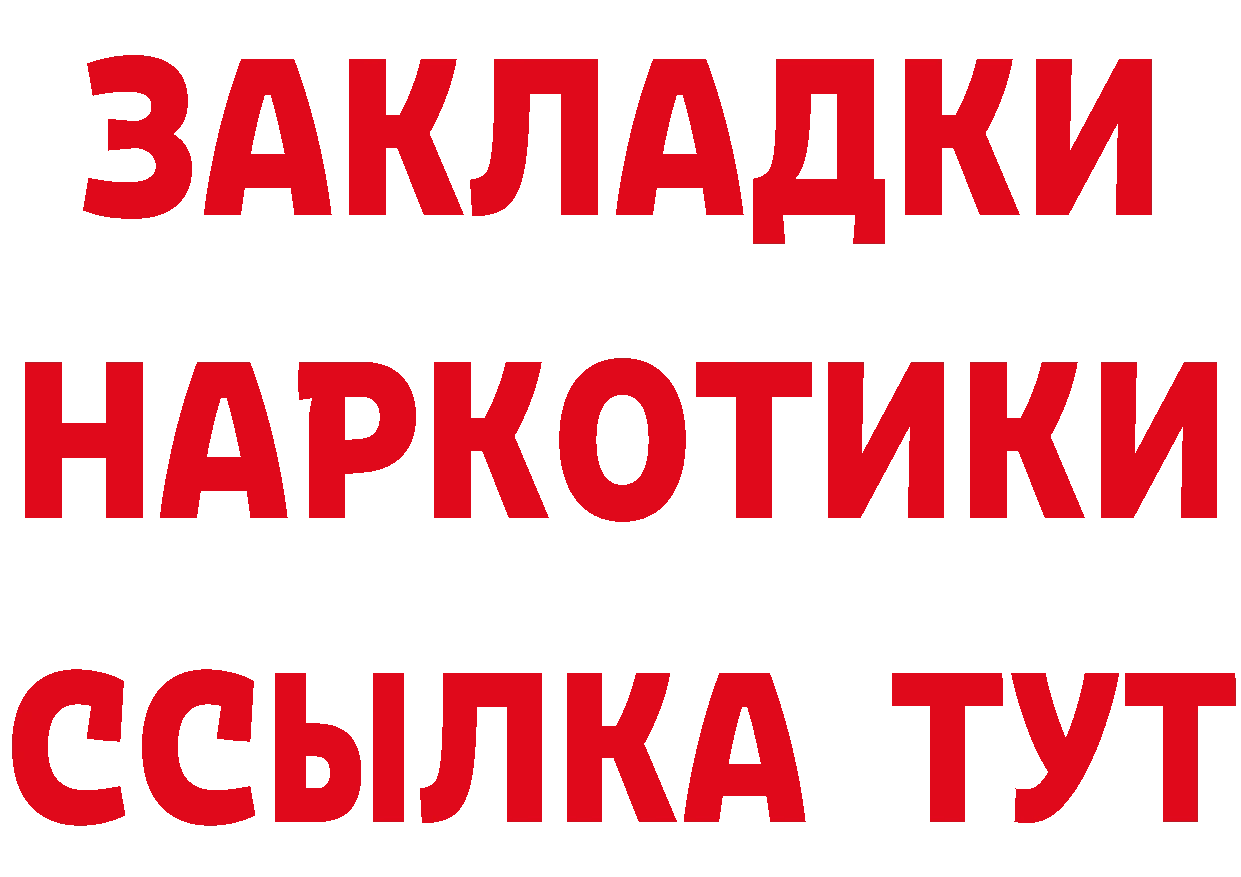 ЗАКЛАДКИ НАРКОТИКИ ССЫЛКА ТУТ